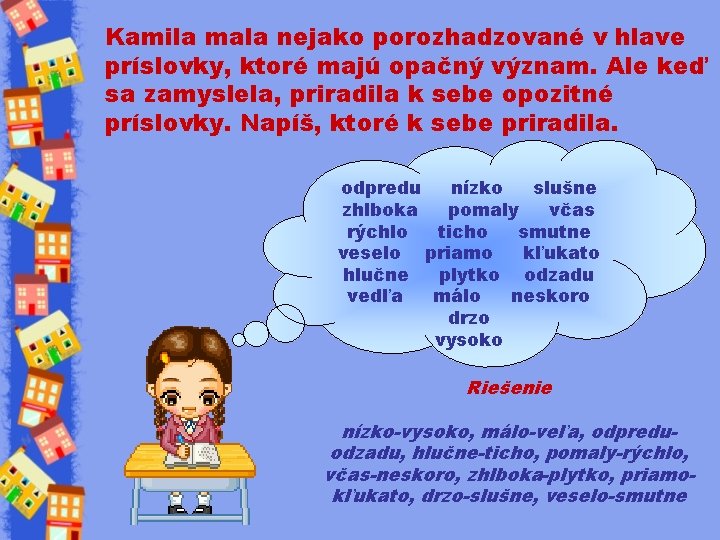 Kamila mala nejako porozhadzované v hlave príslovky, ktoré majú opačný význam. Ale keď sa zamyslela, priradila k sebe opozitné príslovky. Napíš, ktoré k sebe priradila.

odpredu nízko slušne
zhlboka pomaly včas
rýchlo ticho smutne
veselo priamo kľukato
hlučne plytko odzadu
vedľa málo neskoro
drzo
vysoko

Riešenie

nízko-vysoko, málo-veľa, odpredu-odzadu, hlučne-ticho, pomaly-rýchlo, včas-neskoro, zhlboka-plytko, priamo-kľukato, drzo-slušne, veselo-smutne